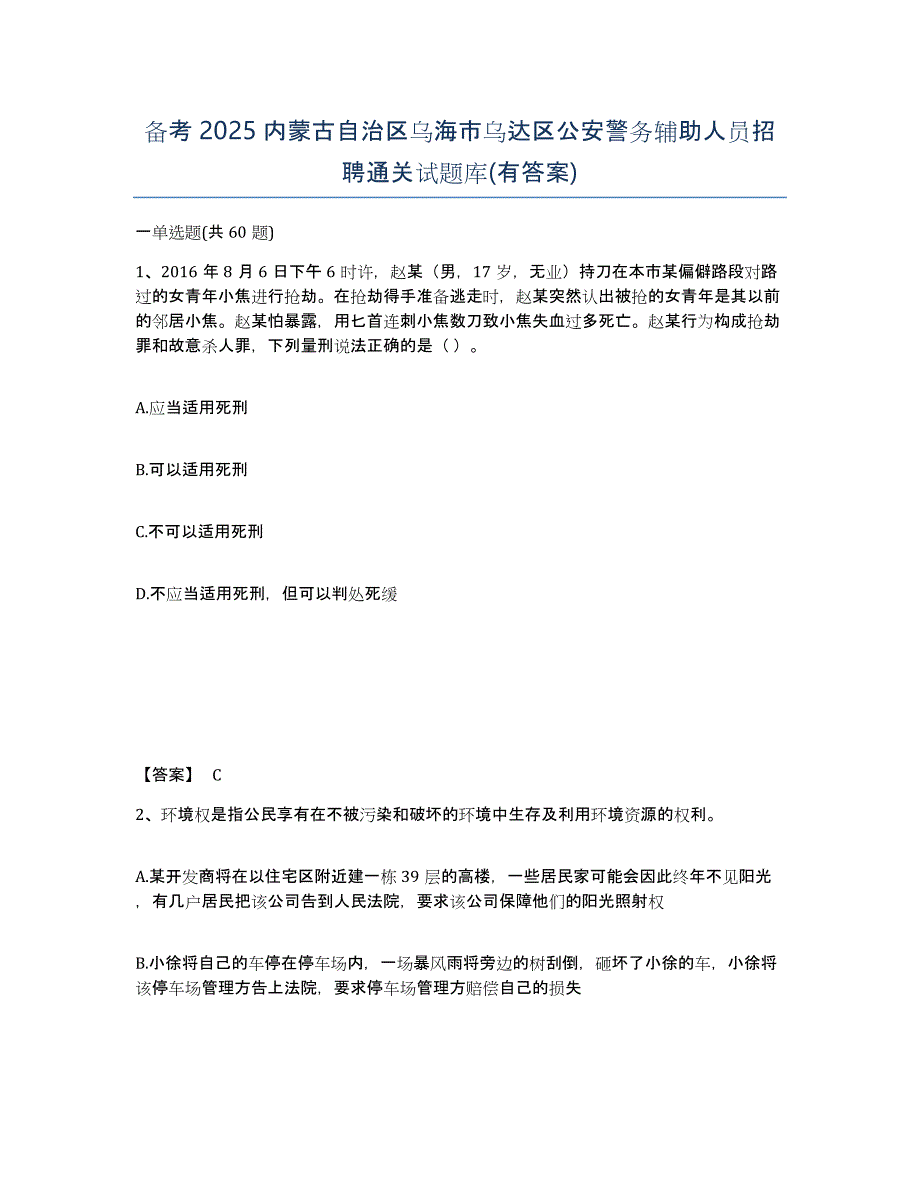 备考 2025 内蒙古自治区乌海市乌达区公安警务辅助人员招聘通关试题库(有答案)

一单选题(共 60 题)

1、2016 年 8 月 6 日下午 6 时许，赵某（男，17 岁，无业）持刀在本市某偏僻路段对路过的女青年小焦进行抢劫。在抢劫得手准备逃走时，赵某突然认出被抢的女青年是其以前的邻居小焦。赵某怕暴露，用匕首连刺小焦数刀致小焦失血过多死亡。赵某行为构成抢劫罪和故意杀人罪，下列量刑说法正确的是（ ）。

A.应当适用死刑

B.可以适用死刑

C.不可以适用死刑

D.不应当适用死刑，但可以判处死缓

【答案】 C

2、环境权是指公民享有在不被污染和破坏的环境中生存及利用环境资源的权利。

A.某开发商将在以住宅区附近建一栋 39 层的高楼，一些居民家可能会因此终年不见阳光，有几户居民把该公司告到人民法院，要求该公司保障他们的阳光照射权

B.小徐将自己的车停在停车场内，一场暴风雨将旁边的树刮倒，砸坏了小徐的车，小徐将该停车场管理方告上法院，要求停车场管理方赔偿自己的损失